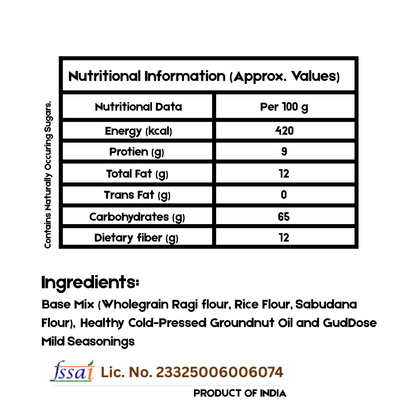 Contains Naturally Occuring Sugars.

Nutritional Information (Approx. Values)

| Nutritional Data | Per 100 g |
|---|---|
| Energy (kcal) | 420 |
| Protien (g) | 9 |
| Total Fat (g) | 12 |
| Trans Fat (g) | 0 |
| Carbohydrates (g) | 65 |
| Dietary fiber (g) | 12 |

Ingredients:
Base Mix (Wholegrain Ragi flour, Rice Flour, Sabudana Flour), Healthy Cold-Pressed Groundnut Oil and GudDose Mild Seasonings

fssai Lic. No. 23325006006074
PRODUCT OF INDIA